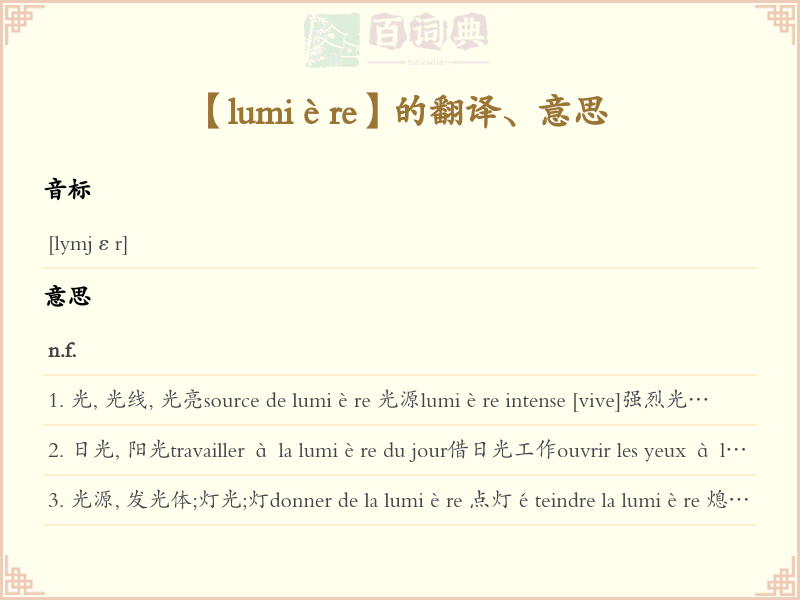 百词典
baicidian

【lumi è re】的翻译、意思

音标

[lymj ε r]

意思

n.f.

1. 光, 光线, 光亮source de lumi è re 光源lumi è re intense [vive]强烈光…

2. 日光, 阳光travailler à la lumi è re du jour借日光工作ouvrir les yeux à l…

3. 光源, 发光体;灯光;灯donner de la lumi è re 点灯 é teindre la lumi è re 熄…